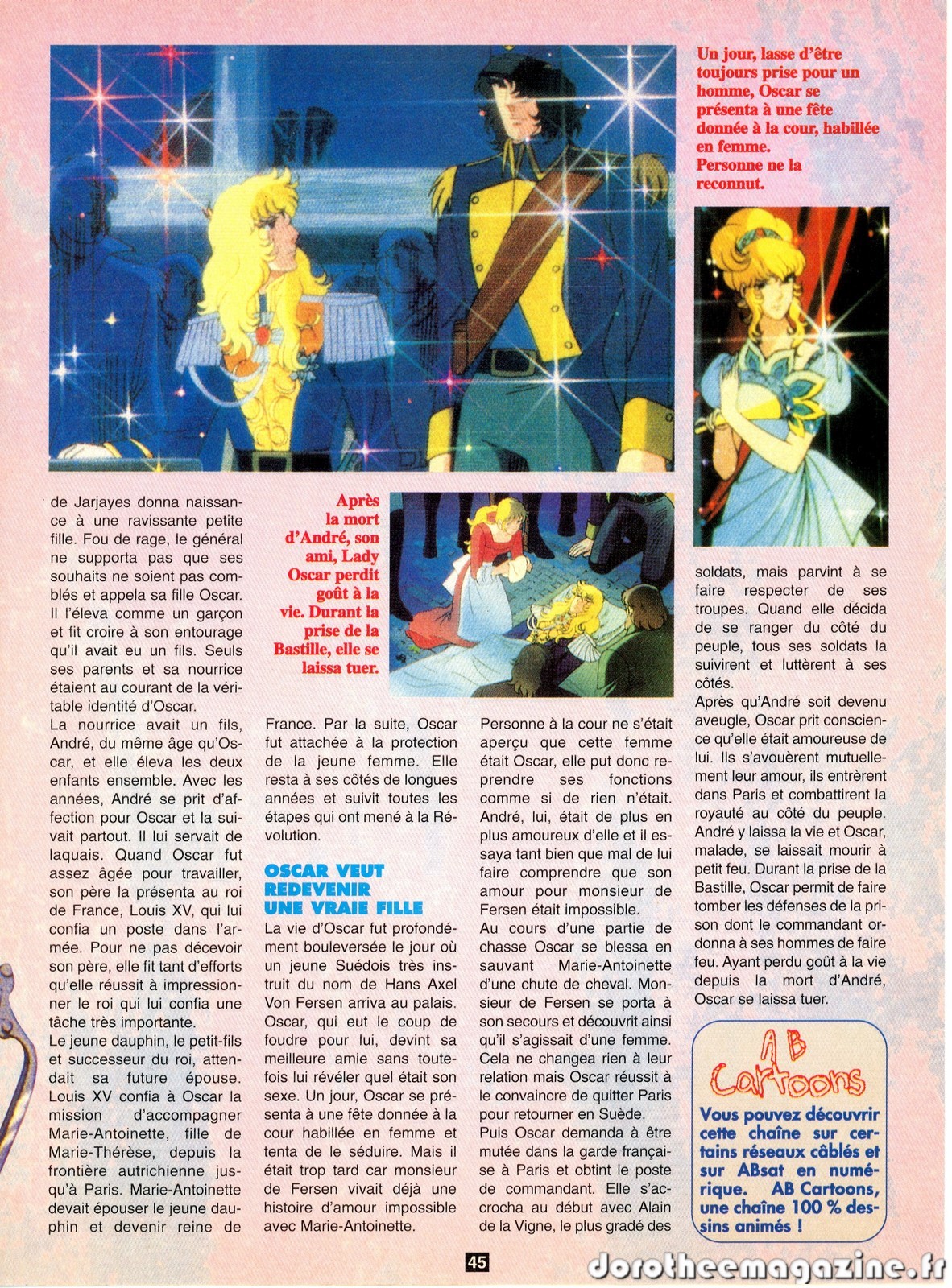 Un jour, lasse d'être toujours prise pour un homme, Oscar se présenta à une fête donnée à la cour, habillée en femme. Personne ne la reconnut.

Après la mort d'André, son ami, Lady Oscar perdit goût à la vie. Durant la prise de la Bastille, elle se laissa tuer.

de Jarjayes donna naissance à une ravissante petite fille. Fou de rage, le général ne supporta pas que ses souhaits ne soient pas comblés et appela sa fille Oscar. Il l'éleva comme un garçon et fit croire à son entourage qu'il avait eu un fils. Seuls ses parents et sa nourrice étaient au courant de la véritable identité d'Oscar.
La nourrice avait un fils, André, du même âge qu'Oscar, et elle éleva les deux enfants ensemble. Avec les années, André se prit d'affection pour Oscar et la suivait partout. Il lui servait de laquais. Quand Oscar fut assez âgée pour travailler, son père la présenta au roi de France, Louis XV, qui lui confia un poste dans l'armée. Pour ne pas décevoir son père, elle fit tant d'efforts qu'elle réussit à impressionner le roi qui lui confia une tâche très importante.
Le jeune dauphin, le petit-fils et successeur du roi, attendait sa future épouse. Louis XV confia à Oscar la mission d'accompagner Marie-Antoinette, fille de Marie-Thérèse, depuis la frontière autrichienne jusqu'à Paris. Marie-Antoinette devait épouser le jeune dauphin et devenir reine de

France. Par la suite, Oscar fut attachée à la protection de la jeune femme. Elle resta à ses côtés de longues années et suivit toutes les étapes qui ont mené à la Révolution.

OSCAR VEUT REDEVENIR UNE VRAIE FILLE
La vie d'Oscar fut profondément bouleversée le jour où un jeune Suédois très instruit du nom de Hans Axel Von Fersen arriva au palais. Oscar, qui eut le coup de foudre pour lui, devint sa meilleure amie sans toutefois lui révéler quel était son sexe. Un jour, Oscar se présenta à une fête donnée à la cour habillée en femme et tenta de le séduire. Mais il était trop tard car monsieur de Fersen vivait déjà une histoire d'amour impossible avec Marie-Antoinette.

Personne à la cour ne s'était aperçu que cette femme était Oscar, elle put donc reprendre ses fonctions comme si de rien n'était. André, lui, était de plus en plus amoureux d'elle et il essaya tant bien que mal de lui faire comprendre que son amour pour monsieur de Fersen était impossible.
Au cours d'une partie de chasse Oscar se blessa en sauvant Marie-Antoinette d'une chute de cheval. Monsieur de Fersen se porta à son secours et découvrit ainsi qu'il s'agissait d'une femme. Cela ne changea rien à leur relation mais Oscar réussit à le convaincre de quitter Paris pour retourner en Suède.
Puis Oscar demanda à être mutée dans la garde française à Paris et obtint le poste de commandant. Elle s'accrocha au début avec Alain de la Vigne, le plus gradé des

soldats, mais parvint à se faire respecter de ses troupes. Quand elle décida de se ranger du côté du peuple, tous ses soldats la suivirent et luttèrent à ses côtés.
Après qu'André soit devenu aveugle, Oscar prit conscience qu'elle était amoureuse de lui. Ils s'avouèrent mutuellement leur amour, ils entrèrent dans Paris et combattirent la royauté au côté du peuple. André y laissa la vie et Oscar, malade, se laissait mourir à petit feu. Durant la prise de la Bastille, Oscar permit de faire tomber les défenses de la prison dont le commandant ordonna à ses hommes de faire feu. Ayant perdu goût à la vie depuis la mort d'André, Oscar se laissa tuer.

AB Cartoons
Vous pouvez découvrir cette chaîne sur certains réseaux câblés et sur ABsat en numérique. AB Cartoons, une chaîne 100 % dessins animés !

45

dorotheemagazine.fr